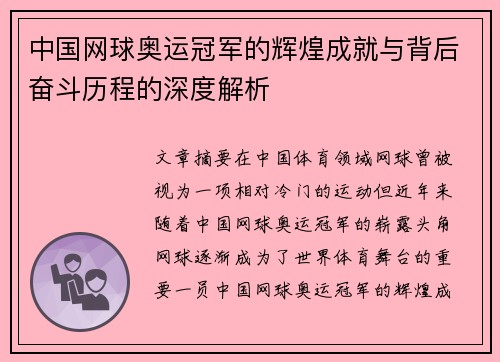 中国网球奥运冠军的辉煌成就与背后奋斗历程的深度解析

文章摘要在中国体育领域网球曾被视为一项相对冷门的运动但近年来随着中国网球奥运冠军的崭露头角网球逐渐成为了世界体育舞台的重要一员中国网球奥运冠军的辉煌成